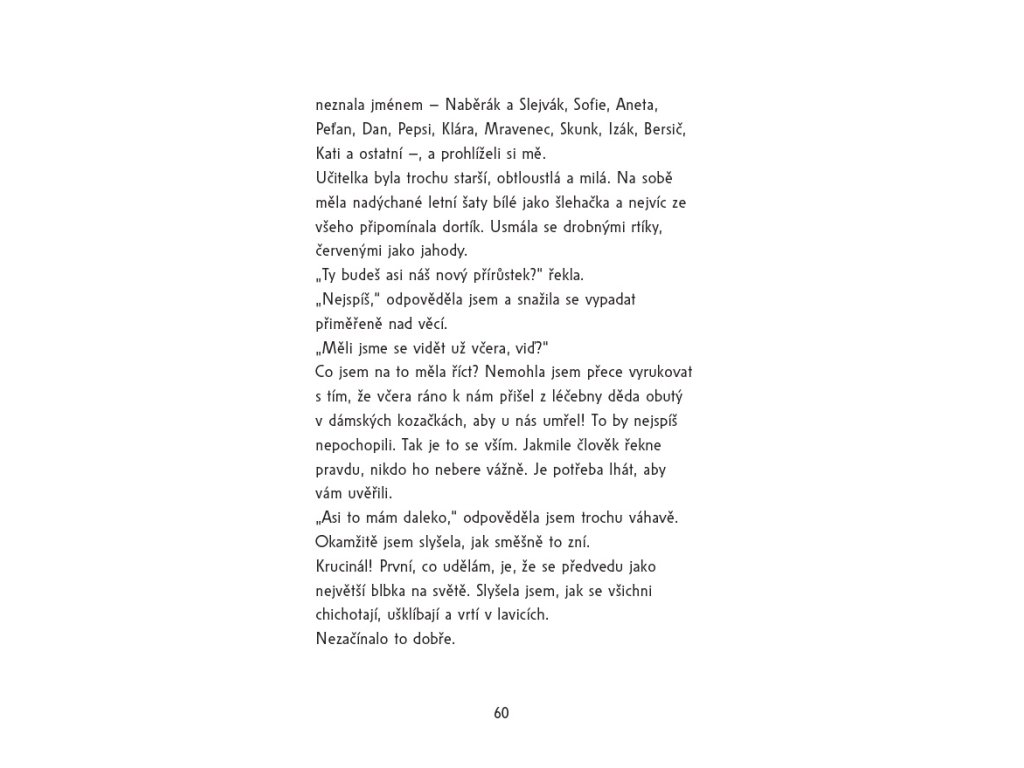 neznala jménem – Naběrák a Slejvák, Sofie, Aneta, Peťan, Dan, Pepsi, Klára, Mravenec, Skunk, Izák, Bersič, Kati a ostatní –, a prohlíželi si mě.

Učitelka byla trochu starší, obtloustlá a milá. Na sobě měla nadýchané letní šaty bílé jako šlehačka a nejvíc ze všeho připomínala dortík. Usmála se drobnými rtíky, červenými jako jahody.

„Ty budeš asi náš nový přírůstek?" řekla.

„Nejspíš," odpověděla jsem a snažila se vypadat přiměřeně nad věcí.

„Měli jsme se vidět už včera, viď?"

Co jsem na to měla říct? Nemohla jsem přece vyrukovat s tím, že včera ráno k nám přišel z léčebny děda obutý v dámských kozačkách, aby u nás umřel! To by nejspíš nepochopili. Tak je to se vším. Jakmile člověk řekne pravdu, nikdo ho nebere vážně. Je potřeba lhát, aby vám uvěřili.

„Asi to mám daleko," odpověděla jsem trochu váhavě. Okamžitě jsem slyšela, jak směšně to zní.

Krucinál! První, co udělám, je, že se předvedu jako největší blbka na světě. Slyšela jsem, jak se všichni chichotají, ušklíbají a vrtí v lavicích.

Nezačínalo to dobře.

60